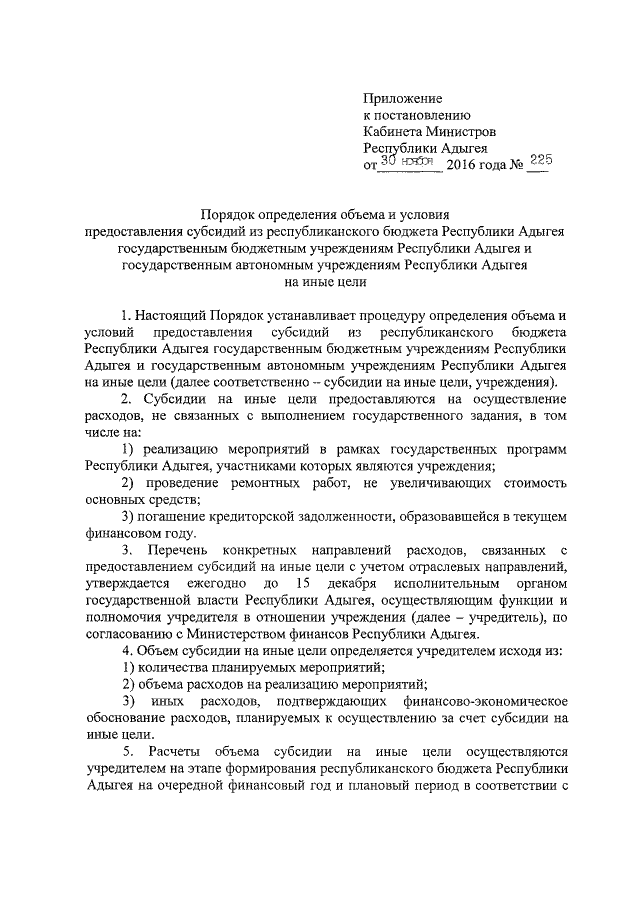 Приложение
к постановлению
Кабинета Министров
Республики Адыгея
от 30 ноября 2016 года № 225

Порядок определения объема и условия
предоставления субсидий из республиканского бюджета Республики Адыгея
государственным бюджетным учреждениям Республики Адыгея и
государственным автономным учреждениям Республики Адыгея
на иные цели

1. Настоящий Порядок устанавливает процедуру определения объема и условий предоставления субсидий из республиканского бюджета Республики Адыгея государственным бюджетным учреждениям Республики Адыгея и государственным автономным учреждениям Республики Адыгея на иные цели (далее соответственно – субсидии на иные цели, учреждения).

2. Субсидии на иные цели предоставляются на осуществление расходов, не связанных с выполнением государственного задания, в том числе на:

1) реализацию мероприятий в рамках государственных программ Республики Адыгея, участниками которых являются учреждения;

2) проведение ремонтных работ, не увеличивающих стоимость основных средств;

3) погашение кредиторской задолженности, образовавшейся в текущем финансовом году.

3. Перечень конкретных направлений расходов, связанных с предоставлением субсидий на иные цели с учетом отраслевых направлений, утверждается ежегодно до 15 декабря исполнительным органом государственной власти Республики Адыгея, осуществляющим функции и полномочия учредителя в отношении учреждения (далее – учредитель), по согласованию с Министерством финансов Республики Адыгея.

4. Объем субсидии на иные цели определяется учредителем исходя из:

1) количества планируемых мероприятий;

2) объема расходов на реализацию мероприятий;

3) иных расходов, подтверждающих финансово-экономическое обоснование расходов, планируемых к осуществлению за счет субсидии на иные цели.

5. Расчеты объема субсидии на иные цели осуществляются учредителем на этапе формирования республиканского бюджета Республики Адыгея на очередной финансовый год и плановый период в соответствии с